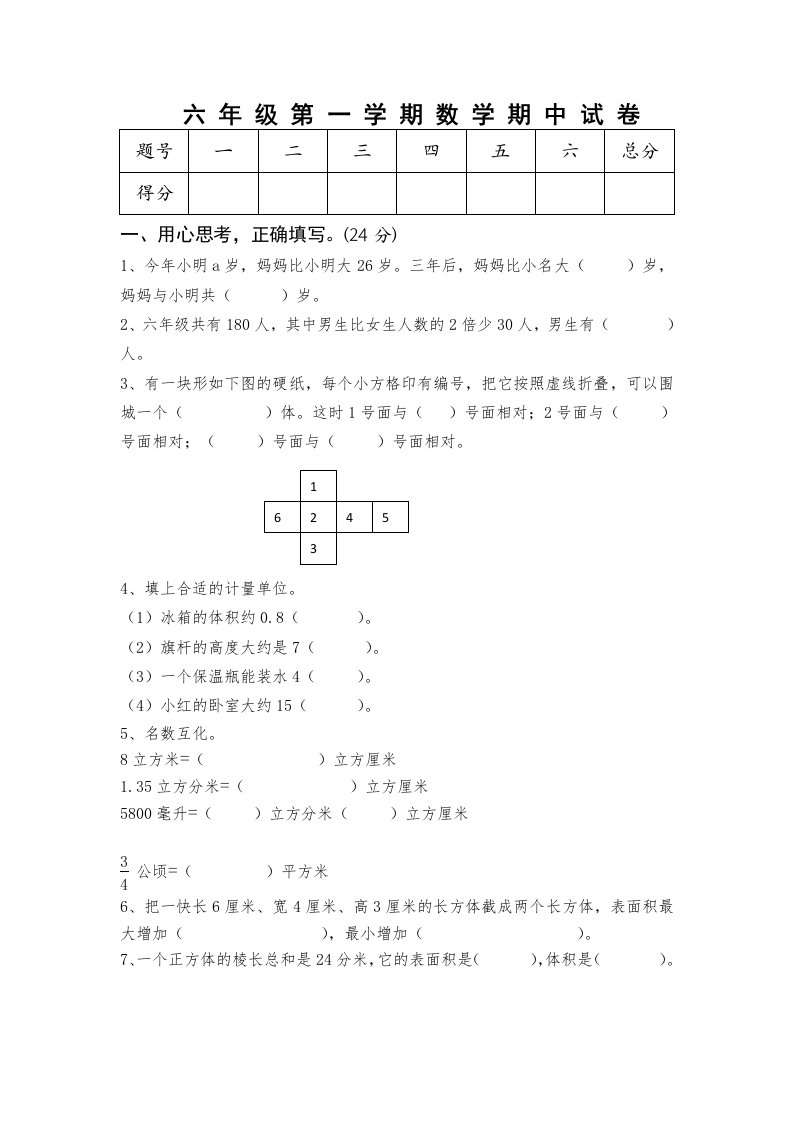 六年级第一学期数学期中试卷

| 题号 | 一 | 二 | 三 | 四 | 五 | 六 | 总分 |
|---|---|---|---|---|---|---|---|
| 得分 | | | | | | | |

一、用心思考，正确填写。(24 分)

1、今年小明 a 岁，妈妈比小明大 26 岁。三年后，妈妈比小名大（　　）岁，妈妈与小明共（　　）岁。

2、六年级共有 180 人，其中男生比女生人数的 2 倍少 30 人，男生有（　　）人。

3、有一块形如下图的硬纸，每个小方格印有编号，把它按照虚线折叠，可以围城一个（　　）体。这时 1 号面与（　　）号面相对；2 号面与（　　）号面相对；（　　）号面与（　　）号面相对。

1
6 2 4 5
3

4、填上合适的计量单位。
（1）冰箱的体积约 0.8（　　）。
（2）旗杆的高度大约是 7（　　）。
（3）一个保温瓶能装水 4（　　）。
（4）小红的卧室大约 15（　　）。

5、名数互化。
8 立方米=（　　）立方厘米
1.35 立方分米=（　　）立方厘米
5800 毫升=（　　）立方分米（　　）立方厘米

$\frac{3}{4}$ 公顷=（　　）平方米

6、把一快长 6 厘米、宽 4 厘米、高 3 厘米的长方体截成两个长方体，表面积最大增加（　　），最小增加（　　）。

7、一个正方体的棱长总和是 24 分米，它的表面积是（　　），体积是（　　）。